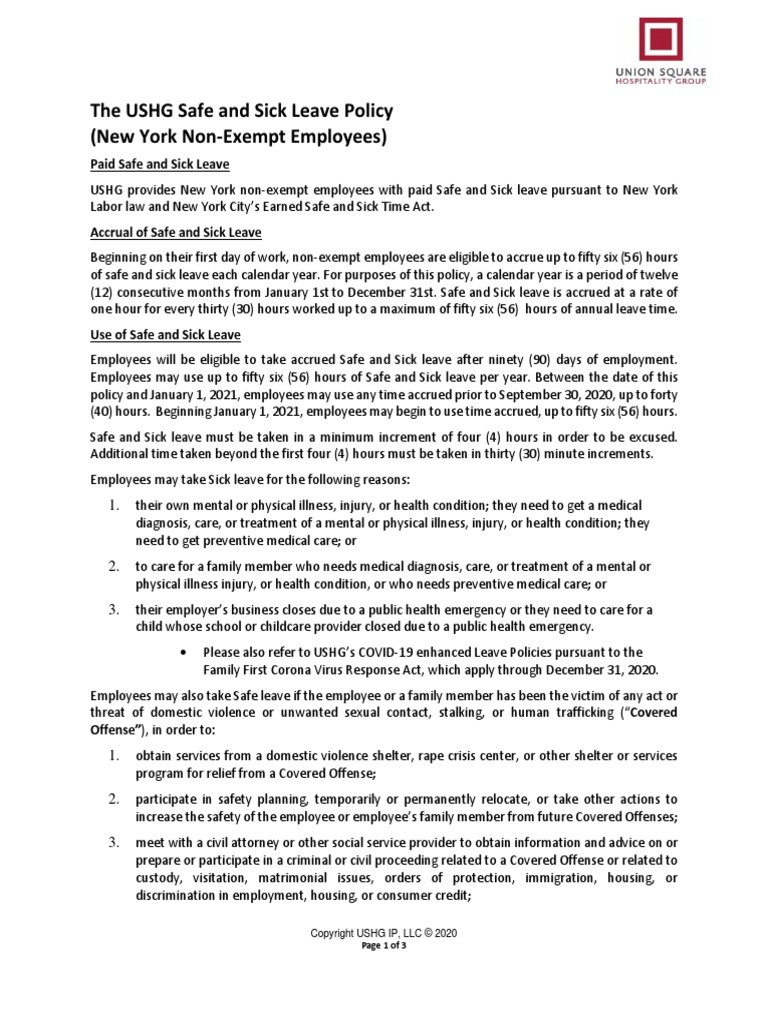 UNION SQUARE
HOSPITALITY GROUP

The USHG Safe and Sick Leave Policy
(New York Non-Exempt Employees)

Paid Safe and Sick Leave

USHG provides New York non-exempt employees with paid Safe and Sick leave pursuant to New York Labor law and New York City's Earned Safe and Sick Time Act.

Accrual of Safe and Sick Leave

Beginning on their first day of work, non-exempt employees are eligible to accrue up to fifty six (56) hours of safe and sick leave each calendar year. For purposes of this policy, a calendar year is a period of twelve (12) consecutive months from January 1st to December 31st. Safe and Sick leave is accrued at a rate of one hour for every thirty (30) hours worked up to a maximum of fifty six (56) hours of annual leave time.

Use of Safe and Sick Leave

Employees will be eligible to take accrued Safe and Sick leave after ninety (90) days of employment. Employees may use up to fifty six (56) hours of Safe and Sick leave per year. Between the date of this policy and January 1, 2021, employees may use any time accrued prior to September 30, 2020, up to forty (40) hours. Beginning January 1, 2021, employees may begin to use time accrued, up to fifty six (56) hours.

Safe and Sick leave must be taken in a minimum increment of four (4) hours in order to be excused. Additional time taken beyond the first four (4) hours must be taken in thirty (30) minute increments.

Employees may take Sick leave for the following reasons:

1. their own mental or physical illness, injury, or health condition; they need to get a medical diagnosis, care, or treatment of a mental or physical illness, injury, or health condition; they need to get preventive medical care; or

2. to care for a family member who needs medical diagnosis, care, or treatment of a mental or physical illness injury, or health condition, or who needs preventive medical care; or

3. their employer's business closes due to a public health emergency or they need to care for a child whose school or childcare provider closed due to a public health emergency.

• Please also refer to USHG's COVID-19 enhanced Leave Policies pursuant to the Family First Corona Virus Response Act, which apply through December 31, 2020.

Employees may also take Safe leave if the employee or a family member has been the victim of any act or threat of domestic violence or unwanted sexual contact, stalking, or human trafficking ("Covered Offense"), in order to:

1. obtain services from a domestic violence shelter, rape crisis center, or other shelter or services program for relief from a Covered Offense;

2. participate in safety planning, temporarily or permanently relocate, or take other actions to increase the safety of the employee or employee's family member from future Covered Offenses;

3. meet with a civil attorney or other social service provider to obtain information and advice on or prepare or participate in a criminal or civil proceeding related to a Covered Offense or related to custody, visitation, matrimonial issues, orders of protection, immigration, housing, or discrimination in employment, housing, or consumer credit;

Copyright USHG IP, LLC © 2020
Page 1 of 3